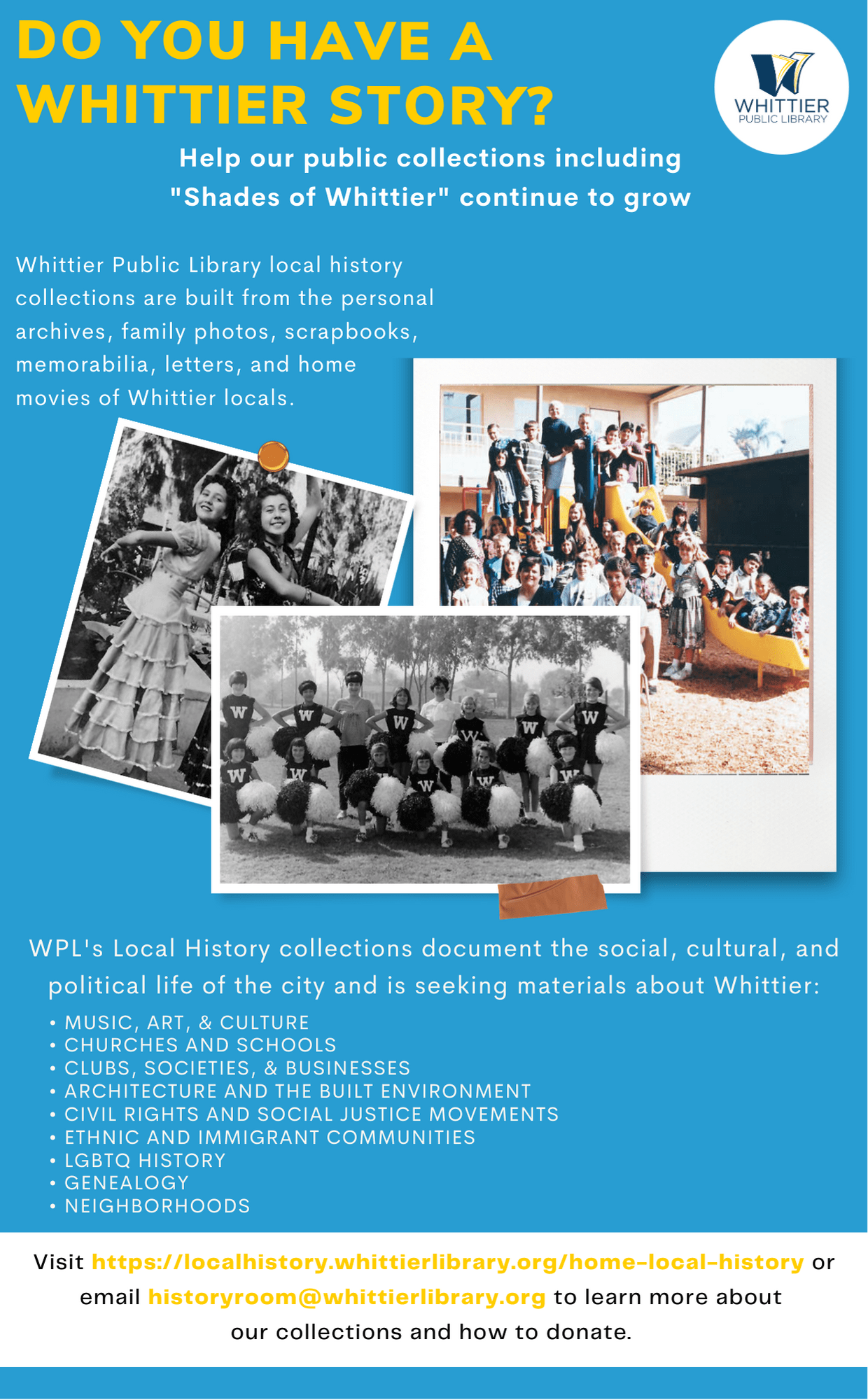 DO YOU HAVE A WHITTIER STORY?

WHITTIER
PUBLIC LIBRARY

Help our public collections including "Shades of Whittier" continue to grow

Whittier Public Library local history collections are built from the personal archives, family photos, scrapbooks, memorabilia, letters, and home movies of Whittier locals.

WPL's Local History collections document the social, cultural, and political life of the city and is seeking materials about Whittier:

• MUSIC, ART, & CULTURE
• CHURCHES AND SCHOOLS
• CLUBS, SOCIETIES, & BUSINESSES
• ARCHITECTURE AND THE BUILT ENVIRONMENT
• CIVIL RIGHTS AND SOCIAL JUSTICE MOVEMENTS
• ETHNIC AND IMMIGRANT COMMUNITIES
• LGBTQ HISTORY
• GENEALOGY
• NEIGHBORHOODS

Visit https://localhistory.whittierlibrary.org/home-local-history or email historyroom@whittierlibrary.org to learn more about our collections and how to donate.